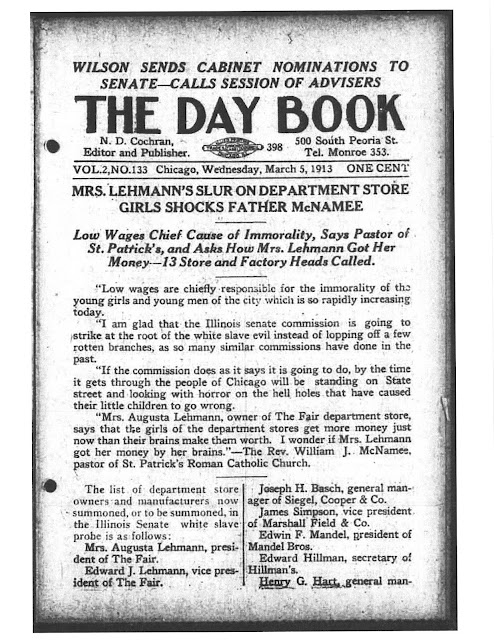 WILSON SENDS CABINET NOMINATIONS TO SENATE—CALLS SESSION OF ADVISERS

THE DAY BOOK

N. D. Cochran, Editor and Publisher.

398

500 South Peoria St. Tel. Monroe 353.

VOL.2,NO.133 Chicago, Wednesday, March 5, 1913 ONE CENT

MRS. LEHMANN'S SLUR ON DEPARTMENT STORE GIRLS SHOCKS FATHER McNAMEE

Low Wages Chief Cause of Immorality, Says Pastor of St. Patrick's, and Asks How Mrs. Lehmann Got Her Money—13 Store and Factory Heads Called.

"Low wages are chiefly responsible for the immorality of the young girls and young men of the city which is so rapidly increasing today.

"I am glad that the Illinois senate commission is going to strike at the root of the white slave evil instead of lopping off a few rotten branches, as so many similar commissions have done in the past.

"If the commission does as it says it is going to do, by the time it gets through the people of Chicago will be standing on State street and looking with horror on the hell holes that have caused their little children to go wrong.

"Mrs. Augusta Lehmann, owner of The Fair department store, says that the girls of the department stores get more money just now than their brains make them worth. I wonder if Mrs. Lehmann got her money by her brains."—The Rev. William J. McNamee, pastor of St. Patrick's Roman Catholic Church.

The list of department store owners and manufacturers now summoned, or to be summoned, in the Illinois Senate white slave probe is as follows:

Mrs. Augusta Lehmann, president of The Fair.

Edward J. Lehmann, vice president of The Fair.

Joseph H. Basch, general manager of Siegel, Cooper & Co.

James Simpson, vice president of Marshall Field & Co.

Edwin F. Mandel, president of Mandel Bros.

Edward Hillman, secretary of Hillman's.

Henry G. Hart, general man-